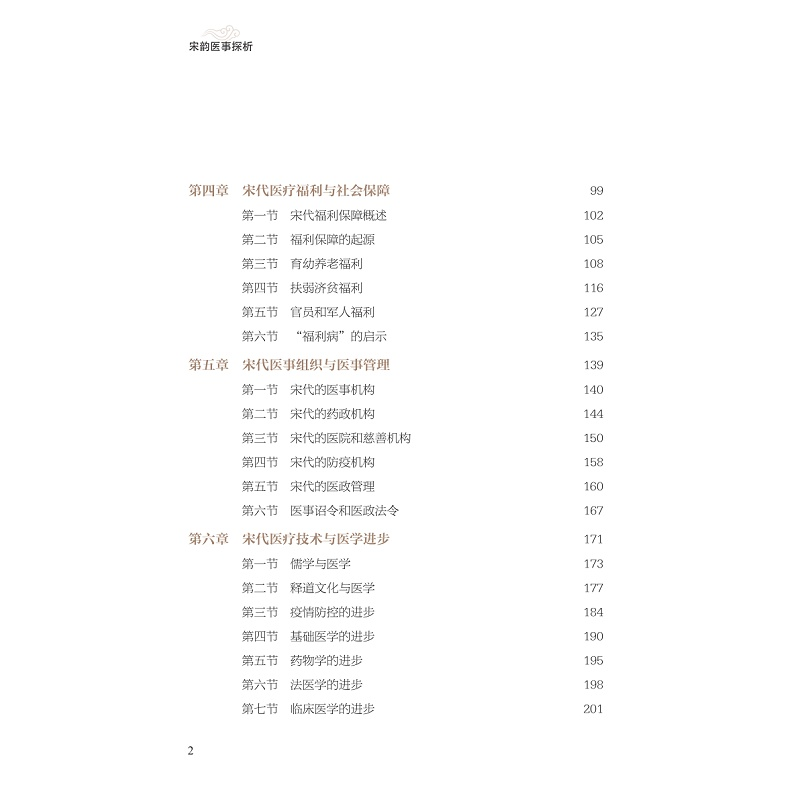 宋韵医事探析

第四章　宋代医疗福利与社会保障　99
第一节　宋代福利保障概述　102
第二节　福利保障的起源　105
第三节　育幼养老福利　108
第四节　扶弱济贫福利　116
第五节　官员和军人福利　127
第六节　“福利病”的启示　135
第五章　宋代医事组织与医事管理　139
第一节　宋代的医事机构　140
第二节　宋代的药政机构　144
第三节　宋代的医院和慈善机构　150
第四节　宋代的防疫机构　158
第五节　宋代的医政管理　160
第六节　医事诏令和医政法令　167
第六章　宋代医疗技术与医学进步　171
第一节　儒学与医学　173
第二节　释道文化与医学　177
第三节　疫情防控的进步　184
第四节　基础医学的进步　190
第五节　药物学的进步　195
第六节　法医学的进步　198
第七节　临床医学的进步　201

2